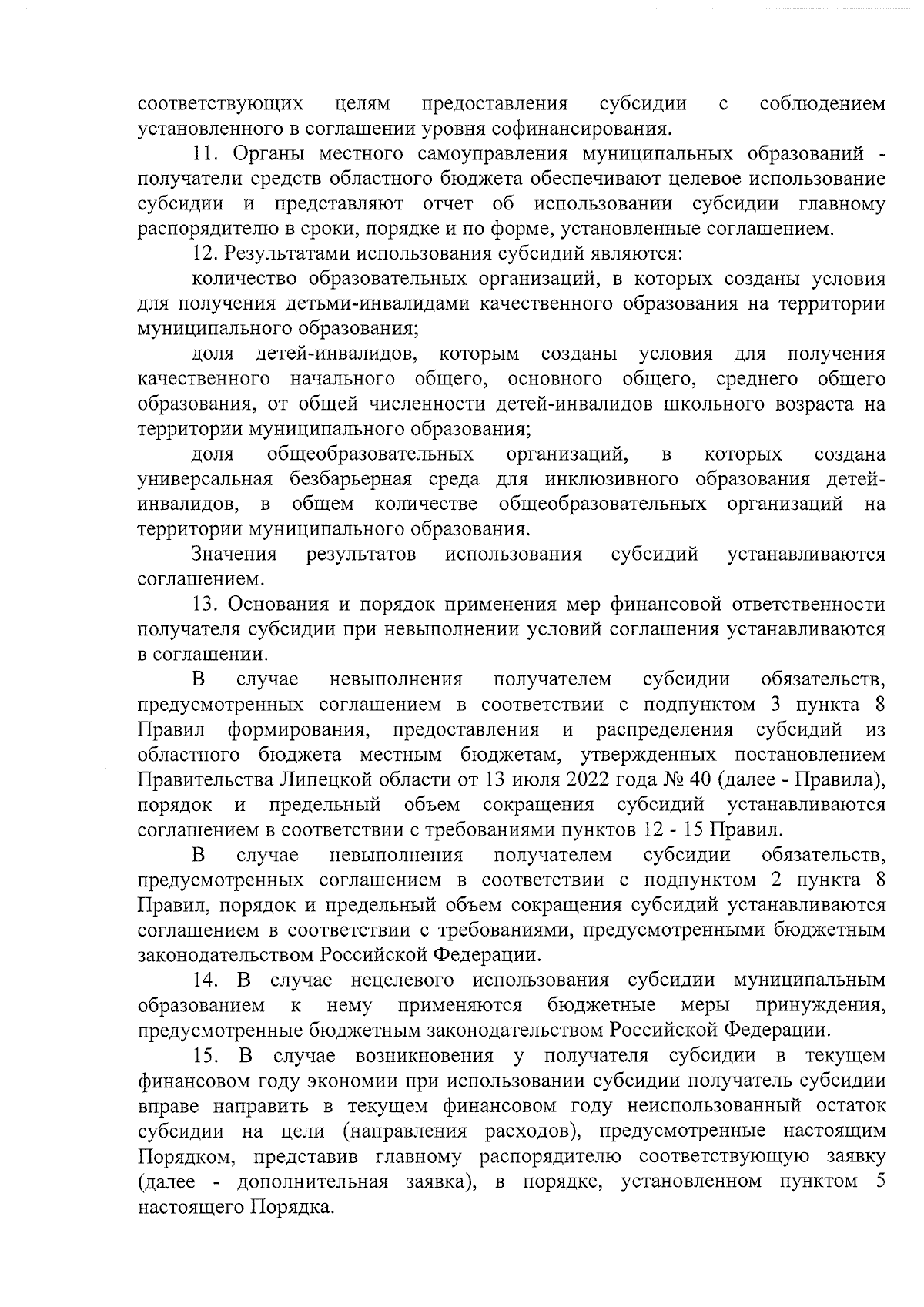 соответствующих целям предоставления субсидии с соблюдением установленного в соглашении уровня софинансирования.

11. Органы местного самоуправления муниципальных образований - получатели средств областного бюджета обеспечивают целевое использование субсидии и представляют отчет об использовании субсидии главному распорядителю в сроки, порядке и по форме, установленные соглашением.

12. Результатами использования субсидий являются:

количество образовательных организаций, в которых созданы условия для получения детьми-инвалидами качественного образования на территории муниципального образования;

доля детей-инвалидов, которым созданы условия для получения качественного начального общего, основного общего, среднего общего образования, от общей численности детей-инвалидов школьного возраста на территории муниципального образования;

доля общеобразовательных организаций, в которых создана универсальная безбарьерная среда для инклюзивного образования детей-инвалидов, в общем количестве общеобразовательных организаций на территории муниципального образования.

Значения результатов использования субсидий устанавливаются соглашением.

13. Основания и порядок применения мер финансовой ответственности получателя субсидии при невыполнении условий соглашения устанавливаются в соглашении.

В случае невыполнения получателем субсидии обязательств, предусмотренных соглашением в соответствии с подпунктом 3 пункта 8 Правил формирования, предоставления и распределения субсидий из областного бюджета местным бюджетам, утвержденных постановлением Правительства Липецкой области от 13 июля 2022 года № 40 (далее - Правила), порядок и предельный объем сокращения субсидий устанавливаются соглашением в соответствии с требованиями пунктов 12 - 15 Правил.

В случае невыполнения получателем субсидии обязательств, предусмотренных соглашением в соответствии с подпунктом 2 пункта 8 Правил, порядок и предельный объем сокращения субсидий устанавливаются соглашением в соответствии с требованиями, предусмотренными бюджетным законодательством Российской Федерации.

14. В случае нецелевого использования субсидии муниципальным образованием к нему применяются бюджетные меры принуждения, предусмотренные бюджетным законодательством Российской Федерации.

15. В случае возникновения у получателя субсидии в текущем финансовом году экономии при использовании субсидии получатель субсидии вправе направить в текущем финансовом году неиспользованный остаток субсидии на цели (направления расходов), предусмотренные настоящим Порядком, представив главному распорядителю соответствующую заявку (далее - дополнительная заявка), в порядке, установленном пунктом 5 настоящего Порядка.